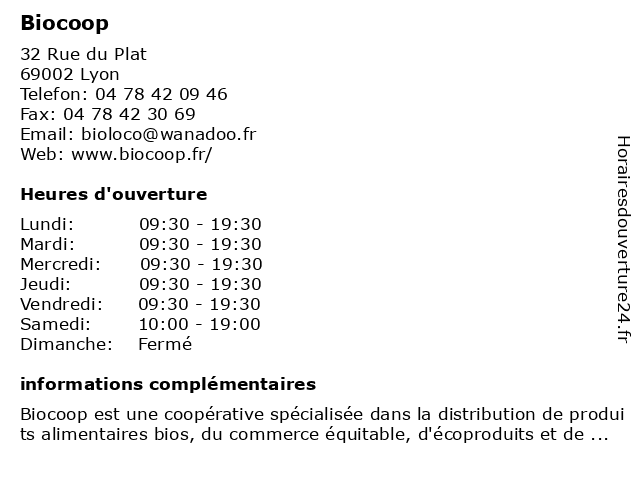 Biocoop

32 Rue du Plat
69002 Lyon
Telefon: 04 78 42 09 46
Fax: 04 78 42 30 69
Email: bioloco@wanadoo.fr
Web: www.biocoop.fr/

Heures d'ouverture

Lundi: 09:30 - 19:30
Mardi: 09:30 - 19:30
Mercredi: 09:30 - 19:30
Jeudi: 09:30 - 19:30
Vendredi: 09:30 - 19:30
Samedi: 10:00 - 19:00
Dimanche: Fermé

informations complémentaires

Biocoop est une coopérative spécialisée dans la distribution de produi ts alimentaires bios, du commerce équitable, d'écoproduits et de ...

Horairesdouverture24.fr